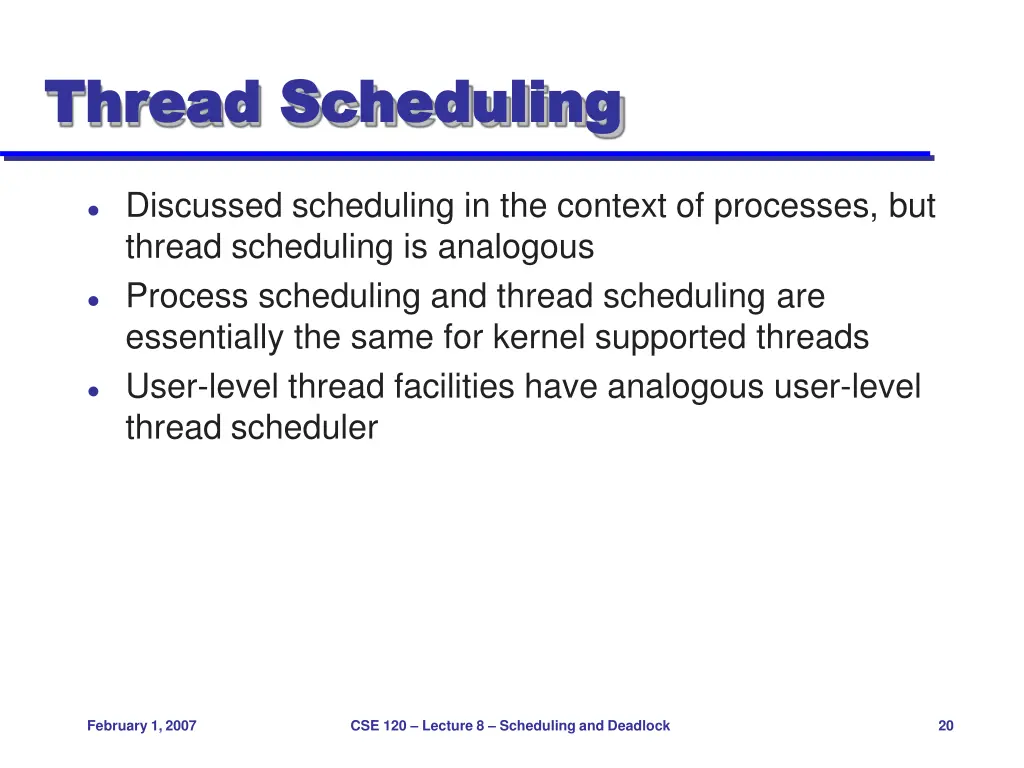 Thread Scheduling

- Discussed scheduling in the context of processes, but thread scheduling is analogous
- Process scheduling and thread scheduling are essentially the same for kernel supported threads
- User-level thread facilities have analogous user-level thread scheduler

February 1, 2007

CSE 120 – Lecture 8 – Scheduling and Deadlock

20